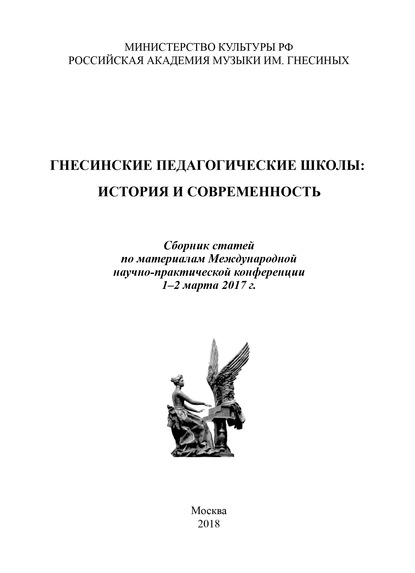 МИНИСТЕРСТВО КУЛЬТУРЫ РФ
РОССИЙСКАЯ АКАДЕМИЯ МУЗЫКИ ИМ. ГНЕСИНЫХ

ГНЕСИНСКИЕ ПЕДАГОГИЧЕСКИЕ ШКОЛЫ:
ИСТОРИЯ И СОВРЕМЕННОСТЬ

Сборник статей
по материалам Международной
научно-практической конференции
1–2 марта 2017 г.

Москва
2018